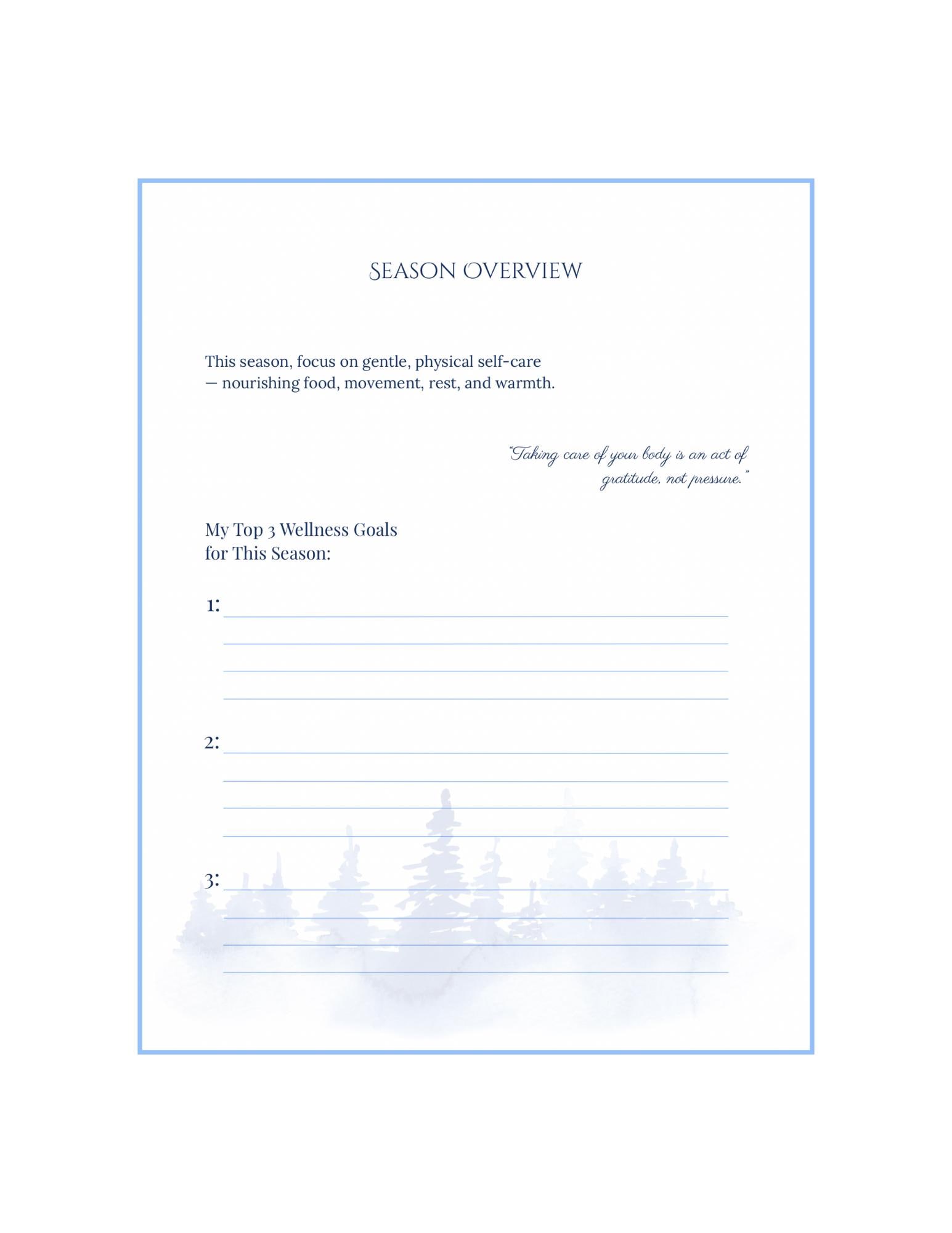 SEASON OVERVIEW

This season, focus on gentle, physical self-care — nourishing food, movement, rest, and warmth.

"Taking care of your body is an act of gratitude, not pressure."

My Top 3 Wellness Goals for This Season:

1: ____
____
____
____

2: ____
____
____
____

3: ____
____
____
____